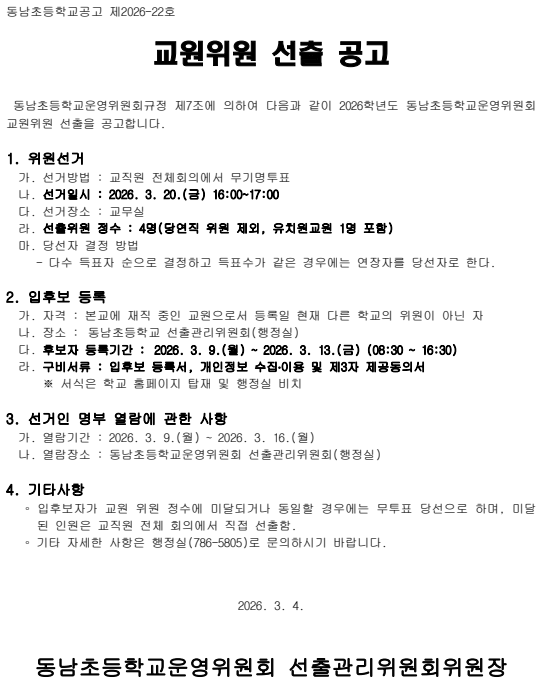 동남초등학교공고 제2026-22호

교원위원 선출 공고

동남초등학교운영위원회규정 제7조에 의하여 다음과 같이 2026학년도 동남초등학교운영위원회 교원위원 선출을 공고합니다.

1. 위원선거
가. 선거방법 : 교직원 전체회의에서 무기명투표
나. 선거일시 : 2026. 3. 20.(금) 16:00~17:00
다. 선거장소 : 교무실
라. 선출위원 정수 : 4명(당연직 위원 제외, 유치원교원 1명 포함)
마. 당선자 결정 방법
- 다수 득표자 순으로 결정하고 득표수가 같은 경우에는 연장자를 당선자로 한다.

2. 입후보 등록
가. 자격 : 본교에 재직 중인 교원으로서 등록일 현재 다른 학교의 위원이 아닌 자
나. 장소 : 동남초등학교 선출관리위원회(행정실)
다. 후보자 등록기간 : 2026. 3. 9.(월) ~ 2026. 3. 13.(금) (08:30 ~ 16:30)
라. 구비서류 : 입후보 등록서, 개인정보 수집·이용 및 제3자 제공동의서
※ 서식은 학교 홈페이지 탑재 및 행정실 비치

3. 선거인 명부 열람에 관한 사항
가. 열람기간 : 2026. 3. 9.(월) ~ 2026. 3. 16.(월)
나. 열람장소 : 동남초등학교운영위원회 선출관리위원회(행정실)

4. 기타사항
◦ 입후보자가 교원 위원 정수에 미달되거나 동일할 경우에는 무투표 당선으로 하며, 미달된 인원은 교직원 전체 회의에서 직접 선출함.
◦ 기타 자세한 사항은 행정실(786-5805)로 문의하시기 바랍니다.

2026. 3. 4.

동남초등학교운영위원회 선출관리위원회위원장